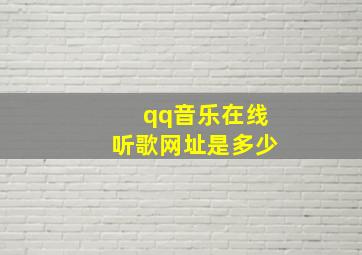 qq音乐在线
听歌网址是多少